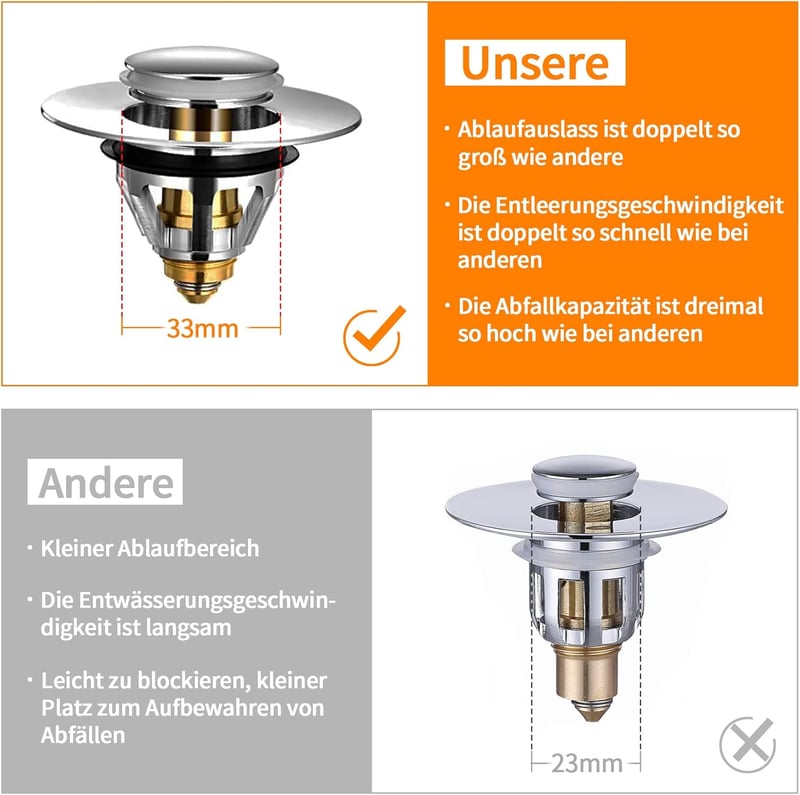 33mm

Unsere

• Ablaufauslass ist doppelt so groß wie andere

• Die Entleerungsgeschwindigkeit ist doppelt so schnell wie bei anderen

• Die Abfallkapazität ist dreimal so hoch wie bei anderen

Andere

• Kleiner Ablaufbereich

• Die Entwässerungsgeschwindigkeit ist langsam

• Leicht zu blockieren, kleiner Platz zum Aufbewahren von Abfällen

23mm